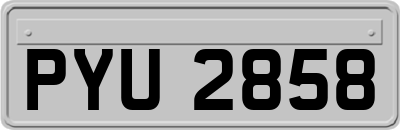 PYU 2858